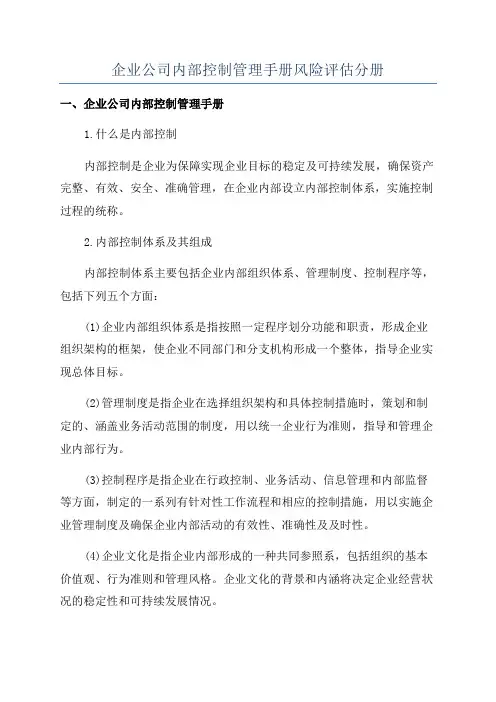 企业公司内部控制管理手册风险评估分册

一、企业公司内部控制管理手册

1.什么是内部控制

内部控制是企业为保障实现企业目标的稳定及可持续发展，确保资产完整、有效、安全、准确管理，在企业内部设立内部控制体系，实施控制过程的统称。

2.内部控制体系及其组成

内部控制体系主要包括企业内部组织体系、管理制度、控制程序等，包括下列五个方面：

(1)企业内部组织体系是指按照一定程序划分功能和职责，形成企业组织架构的框架，使企业不同部门和分支机构形成一个整体，指导企业实现总体目标。

(2)管理制度是指企业在选择组织架构和具体控制措施时，策划和制定的、涵盖业务活动范围的制度，用以统一企业行为准则，指导和管理企业内部行为。

(3)控制程序是指企业在行政控制、业务活动、信息管理和内部监督等方面，制定的一系列有针对性工作流程和相应的控制措施，用以实施企业管理制度及确保企业内部活动的有效性、准确性及及时性。

(4)企业文化是指企业内部形成的一种共同参照系，包括组织的基本价值观、行为准则和管理风格。企业文化的背景和内涵将决定企业经营状况的稳定性和可持续发展情况。